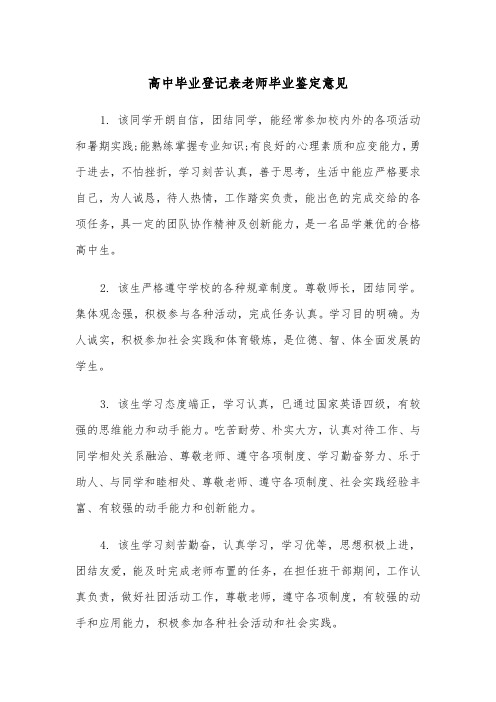 高中毕业登记表老师毕业鉴定意见

1. 该同学开朗自信，团结同学，能经常参加校内外的各项活动和暑期实践;能熟练掌握专业知识;有良好的心理素质和应变能力，勇于进去，不怕挫折，学习刻苦认真，善于思考，生活中能应严格要求自己，为人诚恳，待人热情，工作踏实负责，能出色的完成交给的各项任务，具一定的团队协作精神及创新能力，是一名品学兼优的合格高中生。

2. 该生严格遵守学校的各种规章制度。尊敬师长，团结同学。集体观念强，积极参与各种活动，完成任务认真。学习目的明确。为人诚实，积极参加社会实践和体育锻炼，是位德、智、体全面发展的学生。

3. 该生学习态度端正，学习认真，已通过国家英语四级，有较强的思维能力和动手能力。吃苦耐劳、朴实大方，认真对待工作、与同学相处关系融洽、尊敬老师、遵守各项制度、学习勤奋努力、乐于助人、与同学和睦相处、尊敬老师、遵守各项制度、社会实践经验丰富、有较强的动手能力和创新能力。

4. 该生学习刻苦勤奋，认真学习，学习优等，思想积极上进，团结友爱，能及时完成老师布置的任务，在担任班干部期间，工作认真负责，做好社团活动工作，尊敬老师，遵守各项制度，有较强的动手和应用能力，积极参加各种社会活动和社会实践。